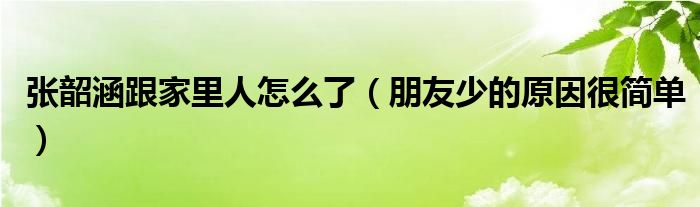 张韶涵跟家里人怎么了（朋友少的原因很简单）